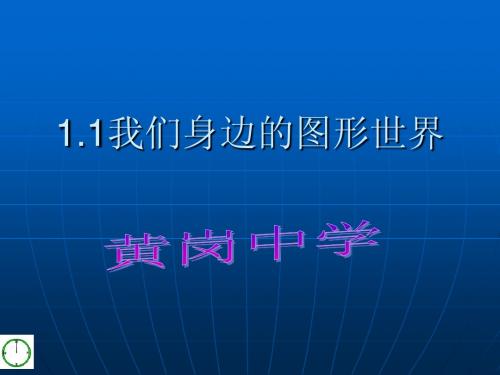 1.1我们身边的图形世界

黄岗中学